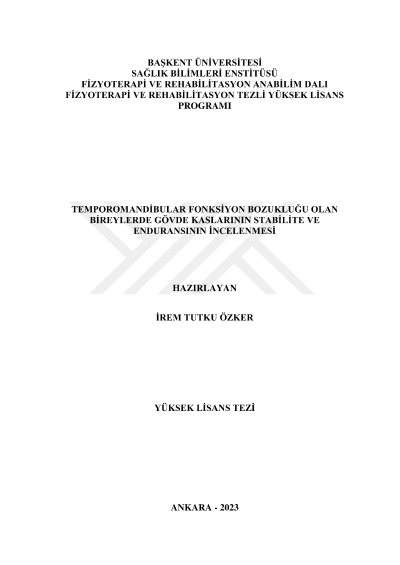 BAŞKENT ÜNİVERSİTESİ
SAĞLIK BİLİMLERİ ENSTİTÜSÜ
FİZYOTERAPİ VE REHABİLİTASYON ANABİLİM DALI
FİZYOTERAPİ VE REHABİLİTASYON TEZLİ YÜKSEK LİSANS PROGRAMI

TEMPOROMANDİBULAR FONKSİYON BOZUKLUĞU OLAN BİREYLERDE GÖVDE KASLARININ STABİLİTE VE ENDURANSININ İNCELENMESİ

HAZIRLAYAN

İREM TUTKU ÖZKER

YÜKSEK LİSANS TEZİ

ANKARA - 2023